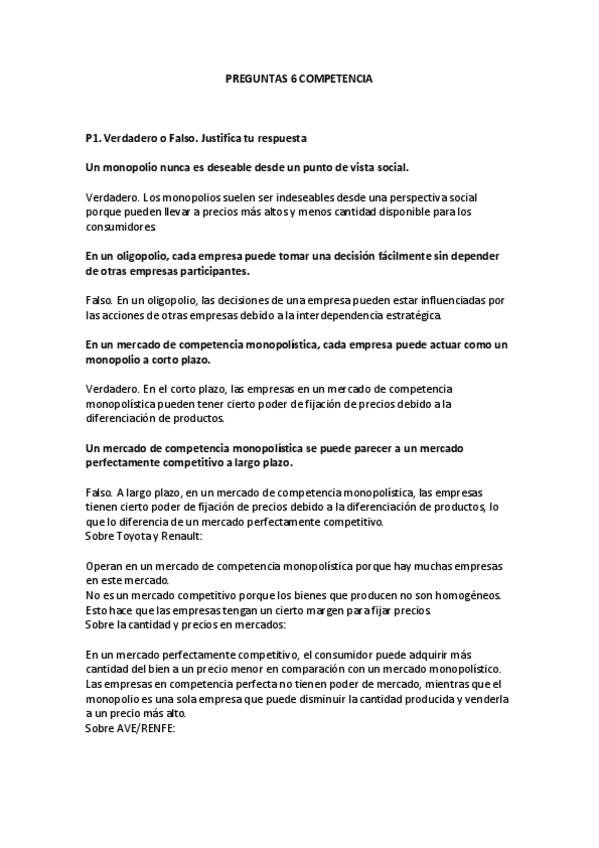 PREGUNTAS 6 COMPETENCIA

P1. Verdadero o Falso. Justifica tu respuesta

Un monopolio nunca es deseable desde un punto de vista social.

Verdadero. Los monopolios suelen ser indeseables desde una perspectiva social porque pueden llevar a precios más altos y menos cantidad disponible para los consumidores.

En un oligopolio, cada empresa puede tomar una decisión fácilmente sin depender de otras empresas participantes.

Falso. En un oligopolio, las decisiones de una empresa pueden estar influenciadas por las acciones de otras empresas debido a la interdependencia estratégica.

En un mercado de competencia monopolística, cada empresa puede actuar como un monopolio a corto plazo.

Verdadero. En el corto plazo, las empresas en un mercado de competencia monopolística pueden tener cierto poder de fijación de precios debido a la diferenciación de productos.

Un mercado de competencia monopolística se puede parecer a un mercado perfectamente competitivo a largo plazo.

Falso. A largo plazo, en un mercado de competencia monopolística, las empresas tienen cierto poder de fijación de precios debido a la diferenciación de productos, lo que lo diferencia de un mercado perfectamente competitivo.
Sobre Toyota y Renault:

Operan en un mercado de competencia monopolística porque hay muchas empresas en este mercado.
No es un mercado competitivo porque los bienes que producen no son homogéneos. Esto hace que las empresas tengan un cierto margen para fijar precios.
Sobre la cantidad y precios en mercados:

En un mercado perfectamente competitivo, el consumidor puede adquirir más cantidad del bien a un precio menor en comparación con un mercado monopolístico. Las empresas en competencia perfecta no tienen poder de mercado, mientras que el monopolio es una sola empresa que puede disminuir la cantidad producida y venderla a un precio más alto.
Sobre AVE/RENFE: